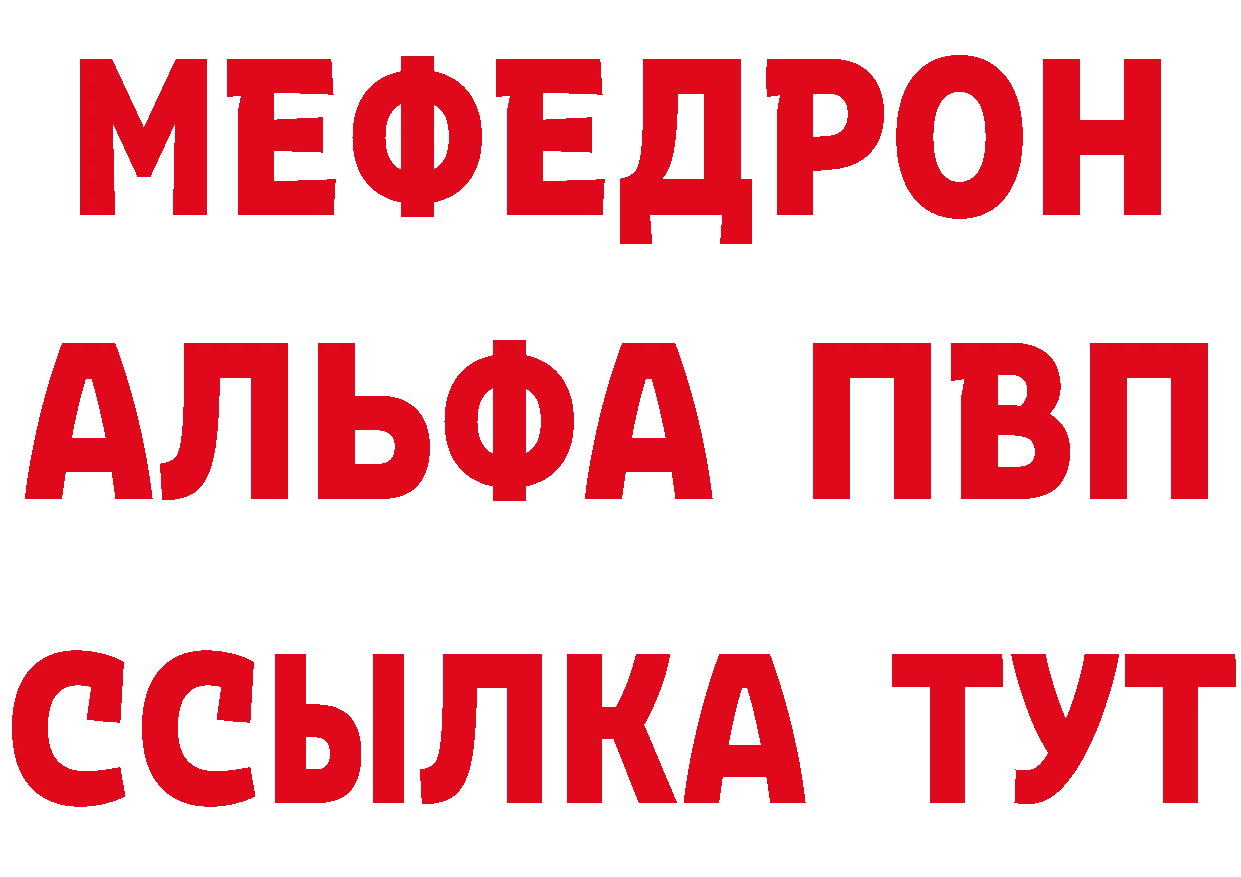 МЕФЕДРОН
АЛЬФА ПВП
ССЫЛКА ТУТ